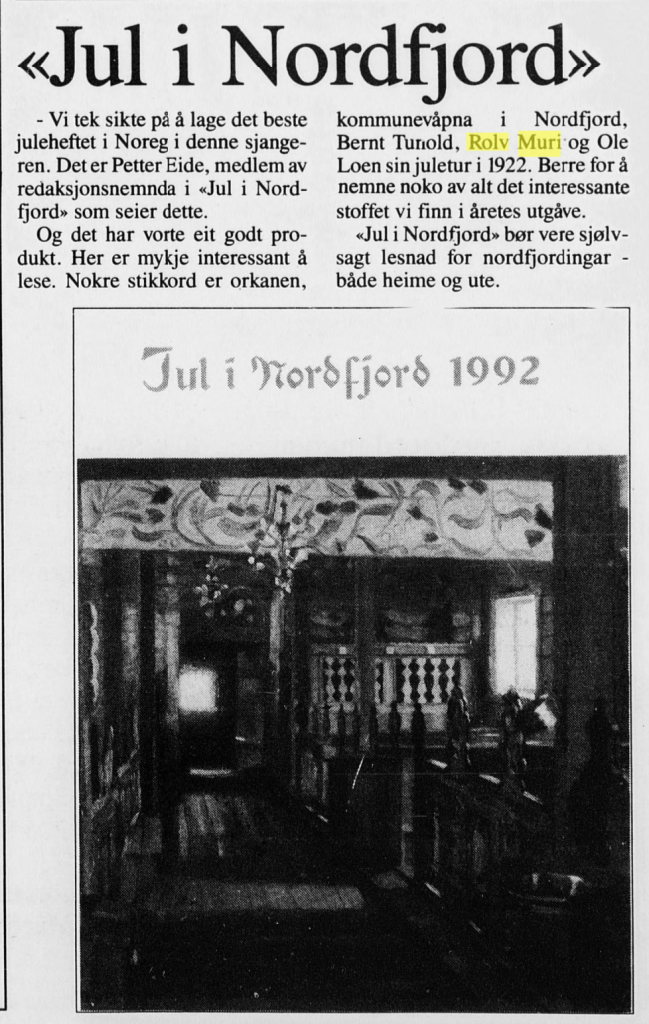 «Jul i Nordfjord»

- Vi tek sikte på å lage det beste juleheftet i Noreg i denne sjangeren. Det er Petter Eide, medlem av redaksjonsnemnda i «Jul i Nordfjord» som seier dette.

Og det har vorte eit godt produkt. Her er mykje interessant å lese. Nokre stikkord er orkanen, kommunevåpna i Nordfjord, Bernt Tunold, Rolv Muri og Ole Loen sin juletur i 1922. Berre for å nemne noko av alt det interessante stoffet vi finn i åretes utgåve.

«Jul i Nordfjord» bør vere sjølvsagt lesnad for nordfjordingar - både heime og ute.

Jul i Nordfjord 1992